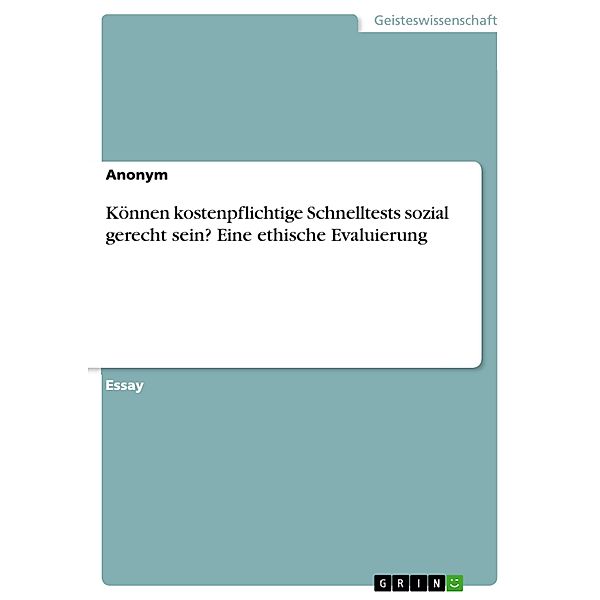 Geisteswissenschaft

Anonym

Können kostenpflichtige Schnelltests sozial gerecht sein? Eine ethische Evaluierung

Essay

GRIN